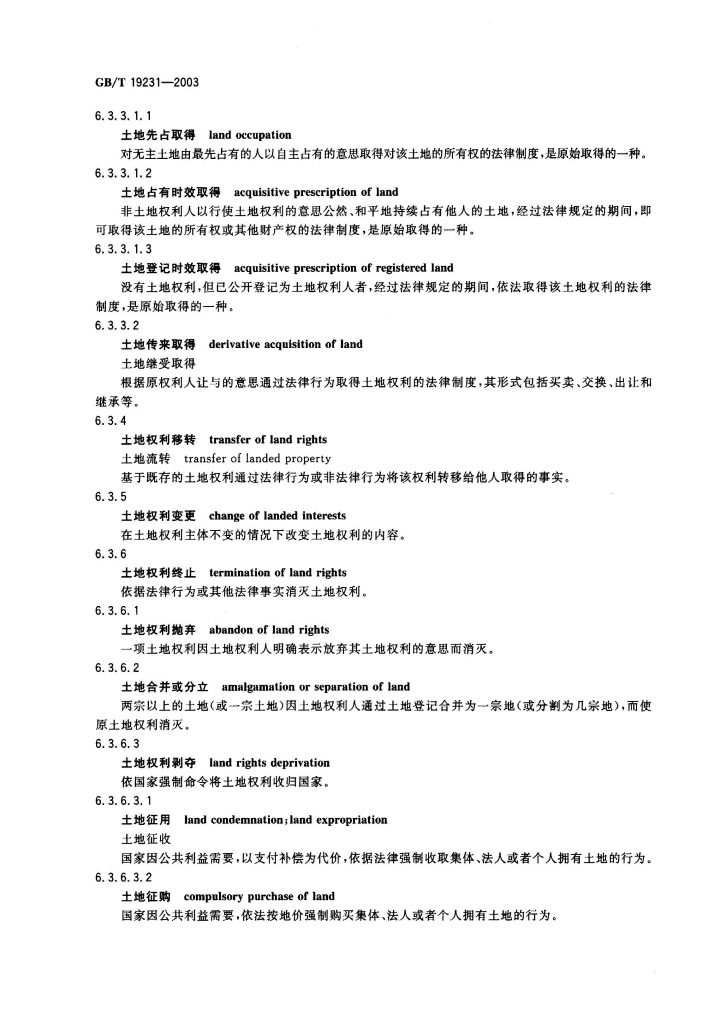 GB/T 19231—2003

6.3.3.1.1

土地先占取得 land occupation

对无主土地由最先占有的人以自主占有的意思取得对该土地的所有权的法律制度，是原始取得的一种。

6.3.3.1.2

土地占有时效取得 acquisitive prescription of land

非土地权利人以行使土地权利的意思公然、和平地持续占有他人的土地，经过法律规定的期间，即可取得该土地的所有权或其他财产权的法律制度，是原始取得的一种。

6.3.3.1.3

土地登记时效取得 acquisitive prescription of registered land

没有土地权利，但已公开登记为土地权利人者，经过法律规定的期间，依法取得该土地权利的法律制度，是原始取得的一种。

6.3.3.2

土地传来取得 derivative acquisition of land

土地继受取得

根据原权利人让与的意思通过法律行为取得土地权利的法律制度，其形式包括买卖、交换、出让和继承等。

6.3.4

土地权利移转 transfer of land rights

土地流转 transfer of landed property

基于既存的土地权利通过法律行为或非法律行为将该权利转移给他人取得的事实。

6.3.5

土地权利变更 change of landed interests

在土地权利主体不变的情况下改变土地权利的内容。

6.3.6

土地权利终止 termination of land rights

依据法律行为或其他法律事实消灭土地权利。

6.3.6.1

土地权利抛弃 abandon of land rights

一项土地权利因土地权利人明确表示放弃其土地权利的意思而消灭。

6.3.6.2

土地合并或分立 amalgamation or separation of land

两宗以上的土地(或一宗土地)因土地权利人通过土地登记合并为一宗地(或分割为几宗地)，而使原土地权利消灭。

6.3.6.3

土地权利剥夺 land rights deprivation

依国家强制命令将土地权利收归国家。

6.3.6.3.1

土地征用 land condemnation;land expropriation

土地征收

国家因公共利益需要，以支付补偿为代价，依据法律强制收取集体、法人或者个人拥有土地的行为。

6.3.6.3.2

土地征购 compulsory purchase of land

国家因公共利益需要，依法按地价强制购买集体、法人或者个人拥有土地的行为。